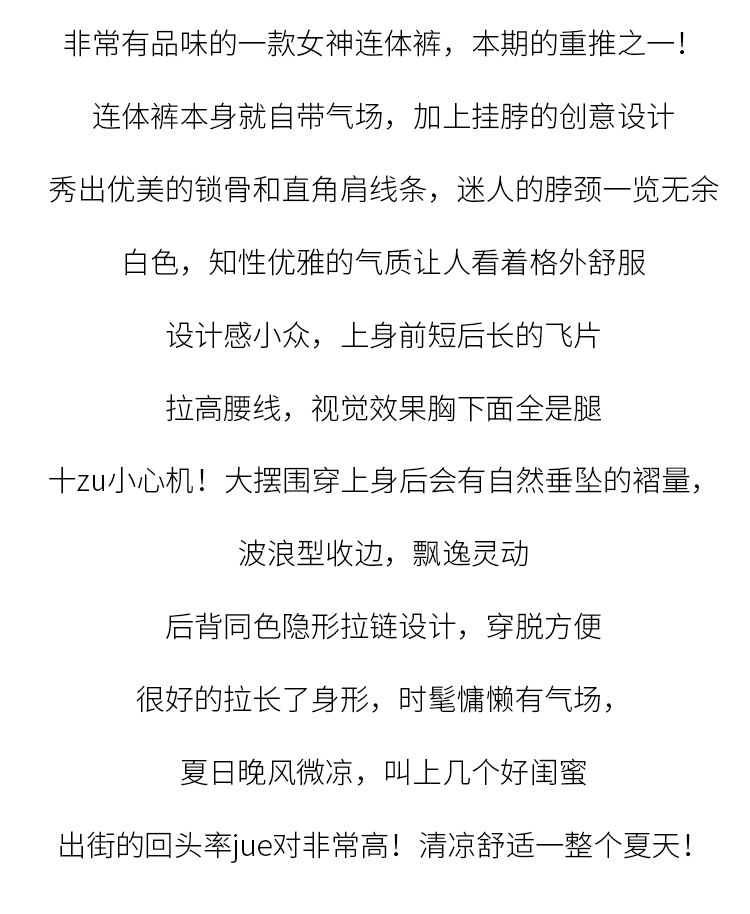 非常有品味的一款女神连体裤，本期的重推之一！

连体裤本身就自带气场，加上挂脖的创意设计

秀出优美的锁骨和直角肩线条，迷人的脖颈一览无余

白色，知性优雅的气质让人看着格外舒服

设计感小众，上身前短后长的飞片

拉高腰线，视觉效果胸下面全是腿

十zu小心机！大摆围穿上身后会有自然垂坠的褶量，

波浪型收边，飘逸灵动

后背同色隐形拉链设计，穿脱方便

很好的拉长了身形，时髦慵懒有气场，

夏日晚风微凉，叫上几个好闺蜜

出街的回头率jue对非常高！清凉舒适一整个夏天！